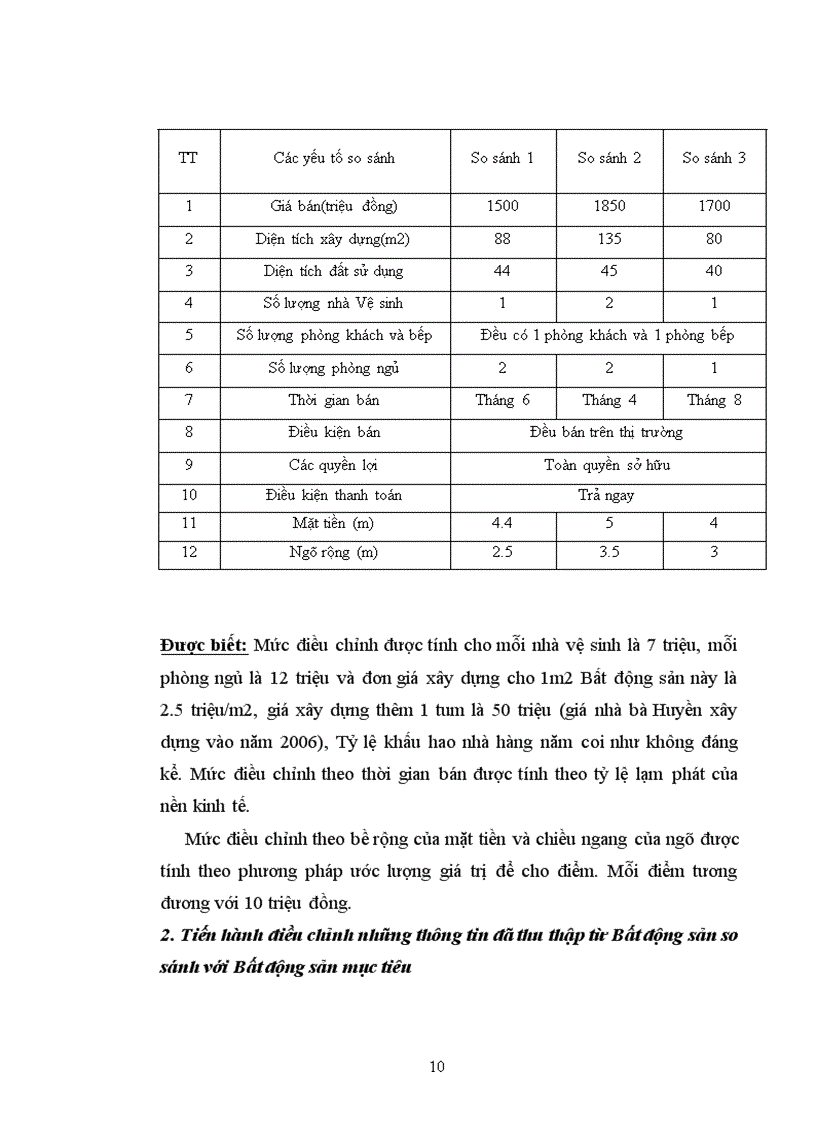 | TT | Các yếu tố so sánh | So sánh 1 | So sánh 2 | So sánh 3 |
|---|---|---|---|---|
| 1 | Giá bán(triệu đồng) | 1500 | 1850 | 1700 |
| 2 | Diện tích xây dựng(m2) | 88 | 135 | 80 |
| 3 | Diện tích đất sử dụng | 44 | 45 | 40 |
| 4 | Số lượng nhà Vệ sinh | 1 | 2 | 1 |
| 5 | Số lượng phòng khách và bếp | Đều có 1 phòng khách và 1 phòng bếp | | |
| 6 | Số lượng phòng ngủ | 2 | 2 | 1 |
| 7 | Thời gian bán | Tháng 6 | Tháng 4 | Tháng 8 |
| 8 | Điều kiện bán | Đều bán trên thị trường | | |
| 9 | Các quyền lợi | Toàn quyền sở hữu | | |
| 10 | Điều kiện thanh toán | Trả ngay | | |
| 11 | Mặt tiền (m) | 4.4 | 5 | 4 |
| 12 | Ngõ rộng (m) | 2.5 | 3.5 | 3 |

Được biết: Mức điều chỉnh được tính cho mỗi nhà vệ sinh là 7 triệu, mỗi phòng ngủ là 12 triệu và đơn giá xây dựng cho 1m2 Bất động sản này là 2.5 triệu/m2, giá xây dựng thêm 1 tum là 50 triệu (giá nhà bà Huyền xây dựng vào năm 2006), Tỷ lệ khấu hao nhà hàng năm coi như không đáng kể. Mức điều chỉnh theo thời gian bán được tính theo tỷ lệ lạm phát của nền kinh tế.

Mức điều chỉnh theo bề rộng của mặt tiền và chiều ngang của ngõ được tính theo phương pháp ước lượng giá trị để cho điểm. Mỗi điểm tương đương với 10 triệu đồng.

2. Tiến hành điều chỉnh những thông tin đã thu thập từ Bất động sản so sánh với Bất động sản mục tiêu

10